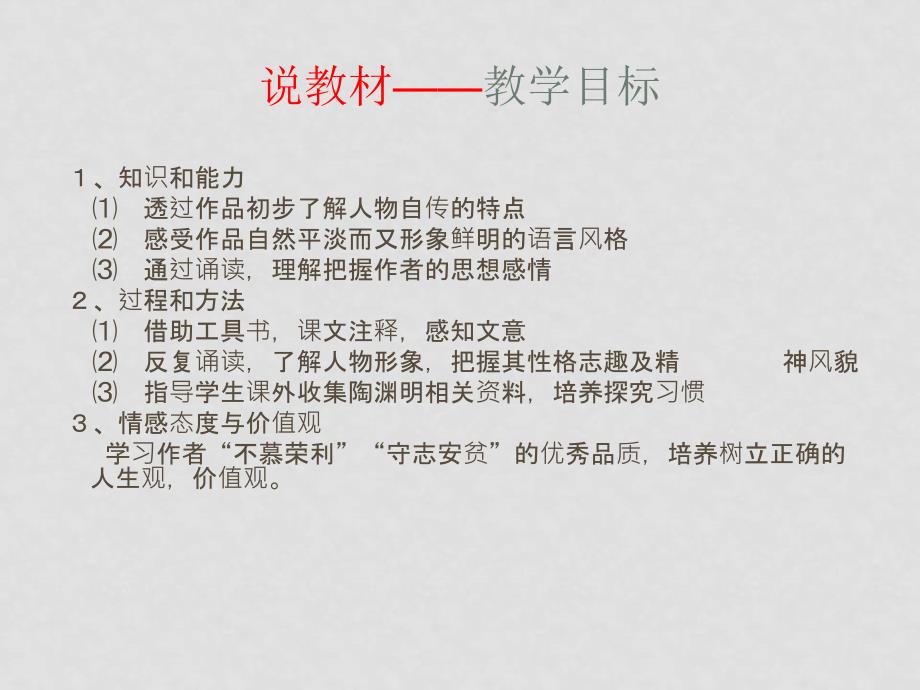 说教材——教学目标

１、知识和能力
⑴ 透过作品初步了解人物自传的特点
⑵ 感受作品自然平淡而又形象鲜明的语言风格
⑶ 通过诵读，理解把握作者的思想感情
２、过程和方法
⑴ 借助工具书，课文注释，感知文意
⑵ 反复诵读，了解人物形象，把握其性格志趣及精 神风貌
⑶ 指导学生课外收集陶渊明相关资料，培养探究习惯
３、情感态度与价值观
学习作者“不慕荣利”“守志安贫”的优秀品质，培养树立正确的人生观，价值观。